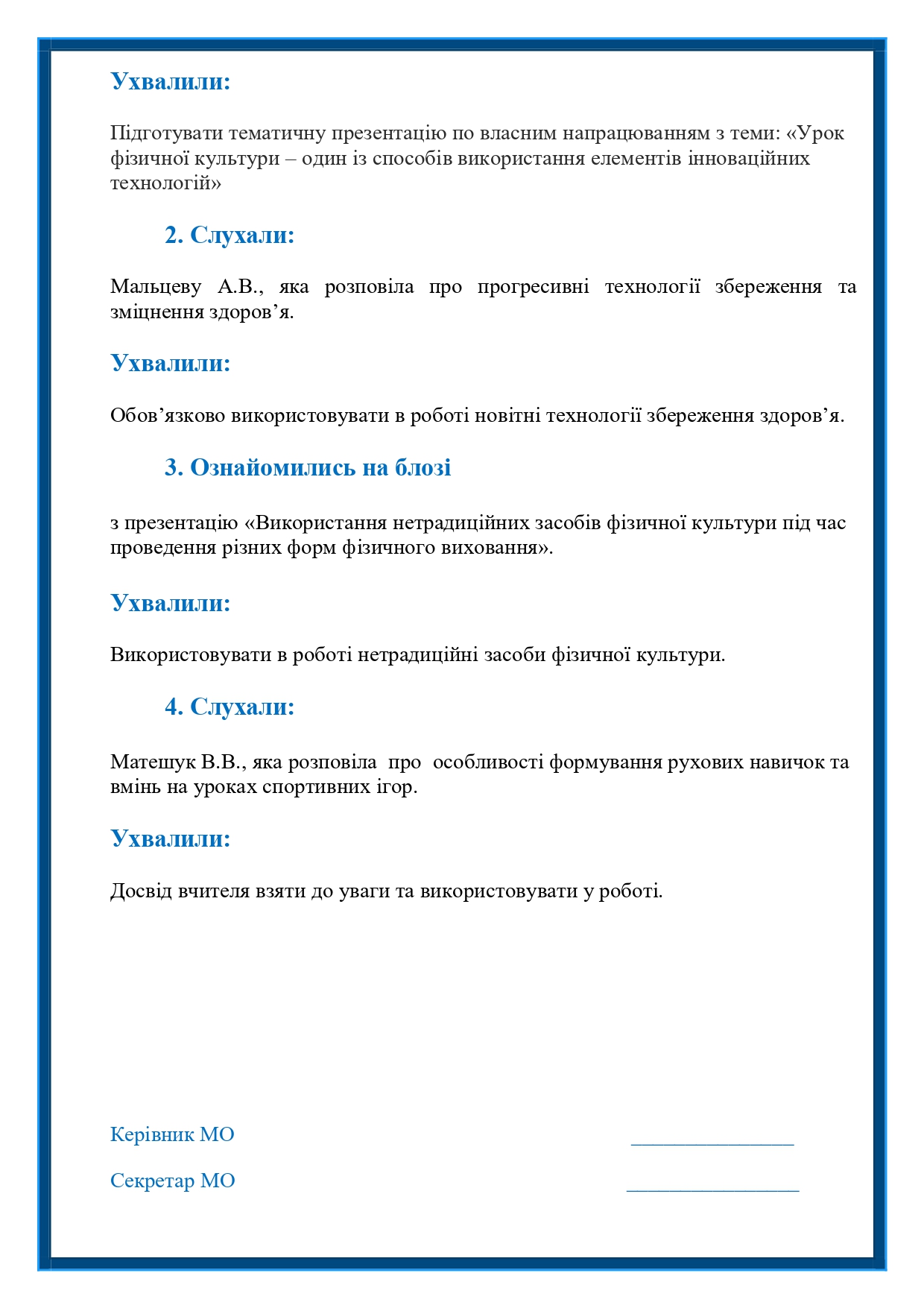 Ухвалили:

Підготувати тематичну презентацію по власним напрацюванням з теми: «Урок фізичної культури – один із способів використання елементів інноваційних технологій»

2. Слухали:

Мальцеву А.В., яка розповіла про прогресивні технології збереження та зміцнення здоров’я.

Ухвалили:

Обов’язково використовувати в роботі новітні технології збереження здоров’я.

3. Ознайомились на блозі

з презентацію «Використання нетрадиційних засобів фізичної культури під час проведення різних форм фізичного виховання».

Ухвалили:

Використовувати в роботі нетрадиційні засоби фізичної культури.

4. Слухали:

Матешук В.В., яка розповіла про особливості формування рухових навичок та вмінь на уроках спортивних ігор.

Ухвалили:

Досвід вчителя взяти до уваги та використовувати у роботі.

Керівник МО ________________

Секретар МО _________________